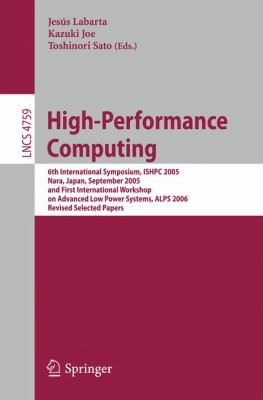 Jesús Labarta
Kazuki Joe
Toshinori Sato (Eds.)

LNCS 4759

High-Performance Computing

6th International Symposium, ISHPC 2005
Nara, Japan, September 2005
and First International Workshop
on Advanced Low Power Systems, ALPS 2006
Revised Selected Papers

Springer